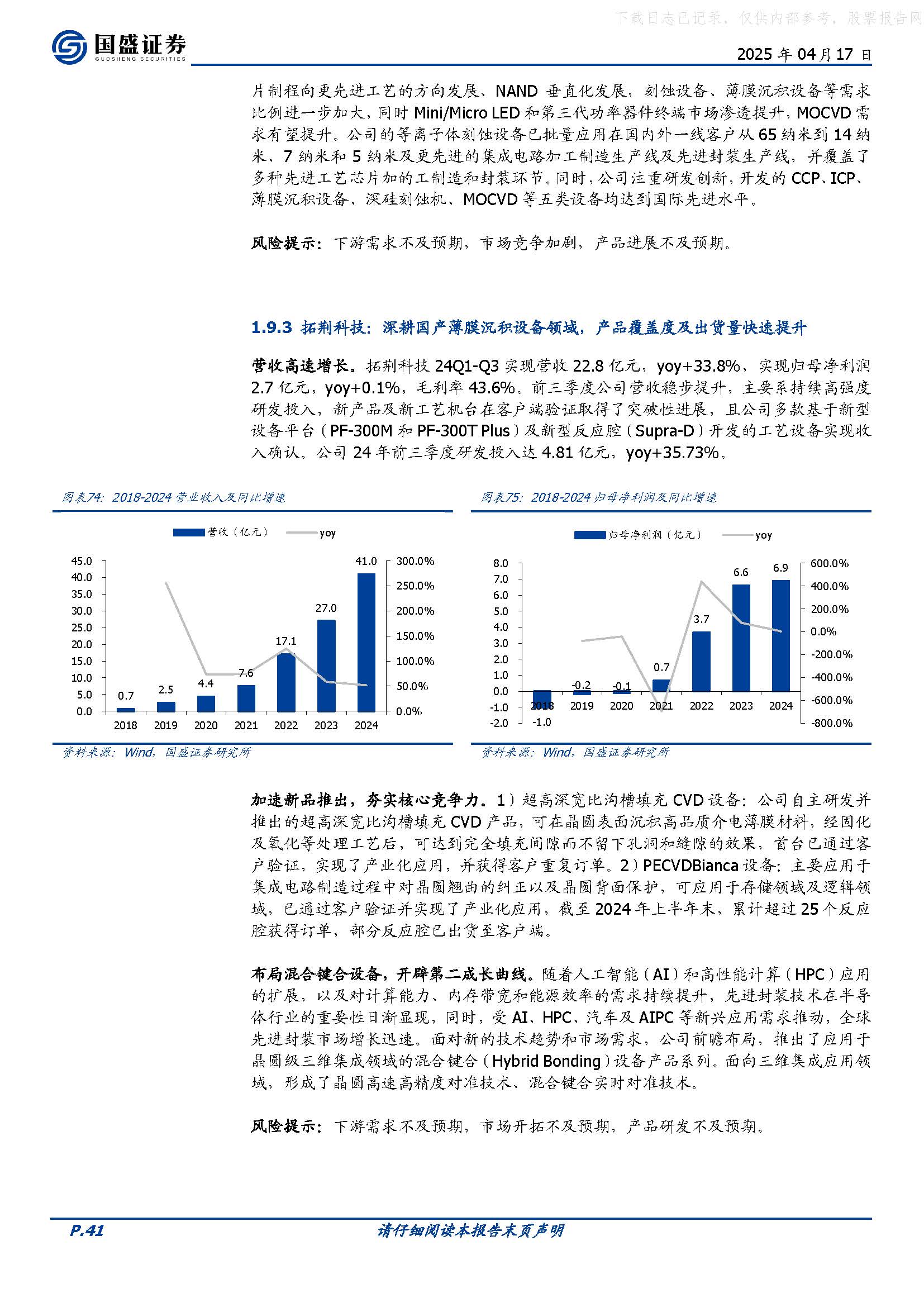 下载日志已记录，仅供内部参考，股票报告网

国盛证券
GUOSHENG SECURITIES

2025 年 04 月 17 日

片制程向更先进工艺的方向发展、NAND 垂直化发展，刻蚀设备、薄膜沉积设备等需求比例进一步加大，同时 Mini/Micro LED 和第三代功率器件终端市场渗透提升，MOCVD 需求有望提升。公司的等离子体刻蚀设备已批量应用在国内外一线客户从 65 纳米到 14 纳米、7 纳米和 5 纳米及更先进的集成电路加工制造生产线及先进封装生产线，并覆盖了多种先进工艺芯片加的工制造和封装环节。同时，公司注重研发创新，开发的 CCP、ICP、薄膜沉积设备、深硅刻蚀机、MOCVD 等五类设备均达到国际先进水平。

风险提示：下游需求不及预期，市场竞争加剧，产品进展不及预期。

1.9.3 拓荆科技：深耕国产薄膜沉积设备领域，产品覆盖度及出货量快速提升

营收高速增长。拓荆科技 24Q1-Q3 实现营收 22.8 亿元，yoy+33.8%，实现归母净利润 2.7 亿元，yoy+0.1%，毛利率 43.6%。前三季度公司营收稳步提升，主要系持续高强度研发投入，新产品及新工艺机台在客户端验证取得了突破性进展，且公司多款基于新型设备平台（PF-300M 和 PF-300T Plus）及新型反应腔（Supra-D）开发的工艺设备实现收入确认。公司 24 年前三季度研发投入达 4.81 亿元，yoy+35.73%。

图表74：2018-2024 营业收入及同比增速

营收（亿元） yoy

45.0
40.0
35.0
30.0
25.0
20.0
15.0
10.0
5.0
0.0

300.0%
250.0%
200.0%
150.0%
100.0%
50.0%
0.0%

0.7 2.5 4.4 7.6 17.1 27.0 41.0

2018 2019 2020 2021 2022 2023 2024

资料来源：Wind，国盛证券研究所

图表75：2018-2024 归母净利润及同比增速

归母净利润（亿元） yoy

8.0
7.0
6.0
5.0
4.0
3.0
2.0
1.0
0.0
-1.0
-2.0

600.0%
400.0%
200.0%
0.0%
-200.0%
-400.0%
-600.0%
-800.0%

-1.0 -0.2 -0.1 0.7 3.7 6.6 6.9

2018 2019 2020 2021 2022 2023 2024

资料来源：Wind，国盛证券研究所

加速新品推出，夯实核心竞争力。1）超高深宽比沟槽填充 CVD 设备：公司自主研发并推出的超高深宽比沟槽填充 CVD 产品，可在晶圆表面沉积高品质介电薄膜材料，经固化及氧化等处理工艺后，可达到完全填充间隙而不留下孔洞和缝隙的效果，首台已通过客户验证，实现了产业化应用，并获得客户重复订单。2）PECVDBianca 设备：主要应用于集成电路制造过程中对晶圆翘曲的纠正以及晶圆背面保护，可应用于存储领域及逻辑领域，已通过客户验证并实现了产业化应用，截至 2024 年上半年末，累计超过 25 个反应腔获得订单，部分反应腔已出货至客户端。

布局混合键合设备，开辟第二成长曲线。随着人工智能（AI）和高性能计算（HPC）应用的扩展，以及对计算能力、内存带宽和能源效率的需求持续提升，先进封装技术在半导体行业的重要性日渐显现，同时，受 AI、HPC、汽车及 AIPC 等新兴应用需求推动，全球先进封装市场增长迅速。面对新的技术趋势和市场需求，公司前瞻布局，推出了应用于晶圆级三维集成领域的混合键合（Hybrid Bonding）设备产品系列。面向三维集成应用领域，形成了晶圆高速高精度对准技术、混合键合实时对准技术。

风险提示：下游需求不及预期，市场开拓不及预期，产品研发不及预期。

P.41

请仔细阅读本报告末页声明